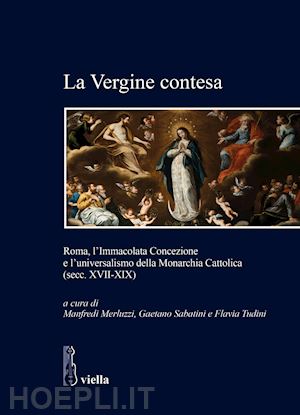 La Vergine contesa

Roma, l'Immacolata Concezione e l'universalismo della Monarchia Cattolica (secc. XVII-XIX)

a cura di
Manfredi Merluzzi, Gaetano Sabatini e Flavia Tudini

viella

HOEPLI.IT